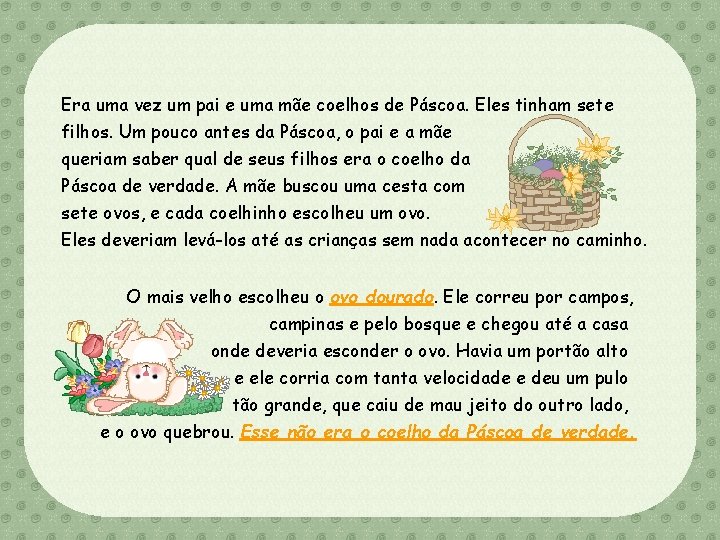 Era uma vez um pai e uma mãe coelhos de Páscoa. Eles tinham sete filhos. Um pouco antes da Páscoa, o pai e a mãe queriam saber qual de seus filhos era o coelho da Páscoa de verdade. A mãe buscou uma cesta com sete ovos, e cada coelhinho escolheu um ovo. Eles deveriam levá-los até as crianças sem nada acontecer no caminho.

O mais velho escolheu o ovo dourado. Ele correu por campos, campinas e pelo bosque e chegou até a casa onde deveria esconder o ovo. Havia um portão alto e ele corria com tanta velocidade e deu um pulo tão grande, que caiu de mau jeito do outro lado, e o ovo quebrou. Esse não era o coelho da Páscoa de verdade.